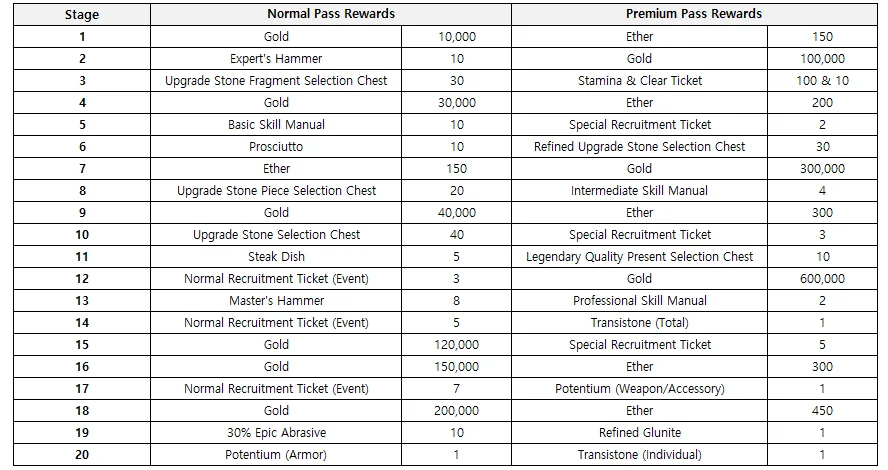 | Stage | Normal Pass Rewards | | Premium Pass Rewards | |
|---|---|---|---|---|
| 1 | Gold | 10,000 | Ether | 150 |
| 2 | Expert's Hammer | 10 | Gold | 100,000 |
| 3 | Upgrade Stone Fragment Selection Chest | 30 | Stamina & Clear Ticket | 100 & 10 |
| 4 | Gold | 30,000 | Ether | 200 |
| 5 | Basic Skill Manual | 10 | Special Recruitment Ticket | 2 |
| 6 | Prosciutto | 10 | Refined Upgrade Stone Selection Chest | 30 |
| 7 | Ether | 150 | Gold | 300,000 |
| 8 | Upgrade Stone Piece Selection Chest | 20 | Intermediate Skill Manual | 4 |
| 9 | Gold | 40,000 | Ether | 300 |
| 10 | Upgrade Stone Selection Chest | 40 | Special Recruitment Ticket | 3 |
| 11 | Steak Dish | 5 | Legendary Quality Present Selection Chest | 10 |
| 12 | Normal Recruitment Ticket (Event) | 3 | Gold | 600,000 |
| 13 | Master's Hammer | 8 | Professional Skill Manual | 2 |
| 14 | Normal Recruitment Ticket (Event) | 5 | Transistone (Total) | 1 |
| 15 | Gold | 120,000 | Special Recruitment Ticket | 5 |
| 16 | Gold | 150,000 | Ether | 300 |
| 17 | Normal Recruitment Ticket (Event) | 7 | Potentium (Weapon/Accessory) | 1 |
| 18 | Gold | 200,000 | Ether | 450 |
| 19 | 30% Epic Abrasive | 10 | Refined Glunite | 1 |
| 20 | Potentium (Armor) | 1 | Transistone (Individual) | 1 |